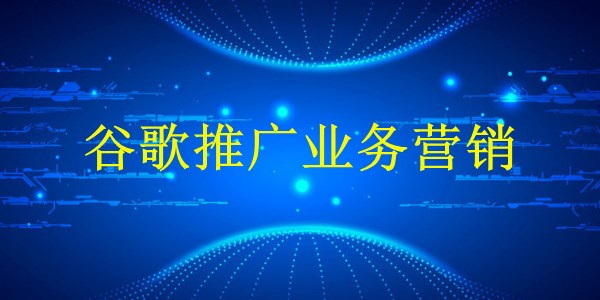 谷歌推广业务营销